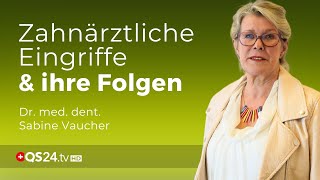 Zahnärztliche Eingriffe
& ihre Folgen

Dr. med. dent.
Sabine Vaucher

QS24.tv HD